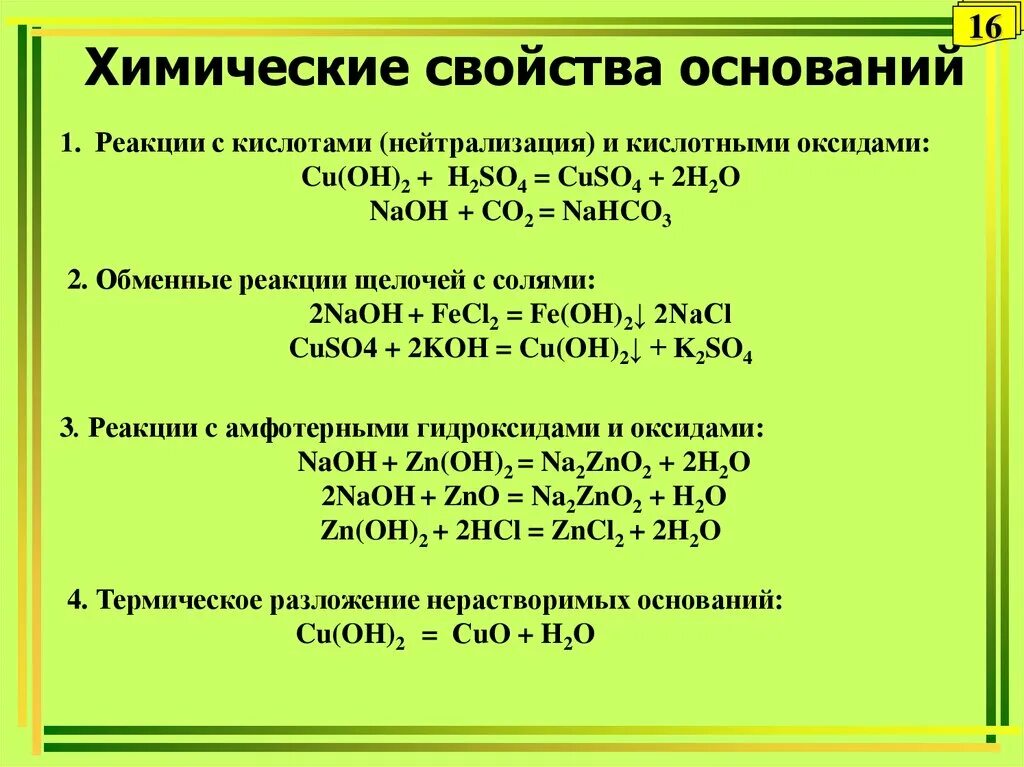 16

Химические свойства оснований

1. Реакции с кислотами (нейтрализация) и кислотными оксидами:
$Cu(OH)_2 + H_2SO_4 = CuSO_4 + 2H_2O$
$NaOH + CO_2 = NaHCO_3$

2. Обменные реакции щелочей с солями:
$2NaOH + FeCl_2 = Fe(OH)_2\downarrow 2NaCl$
$CuSO4 + 2KOH = Cu(OH)_2\downarrow + K_2SO_4$

3. Реакции с амфотерными гидроксидами и оксидами:
$NaOH + Zn(OH)_2 = Na_2ZnO_2 + 2H_2O$
$2NaOH + ZnO = Na_2ZnO_2 + H_2O$
$Zn(OH)_2 + 2HCl = ZnCl_2 + 2H_2O$

4. Термическое разложение нерастворимых оснований:
$Cu(OH)_2 = CuO + H_2O$